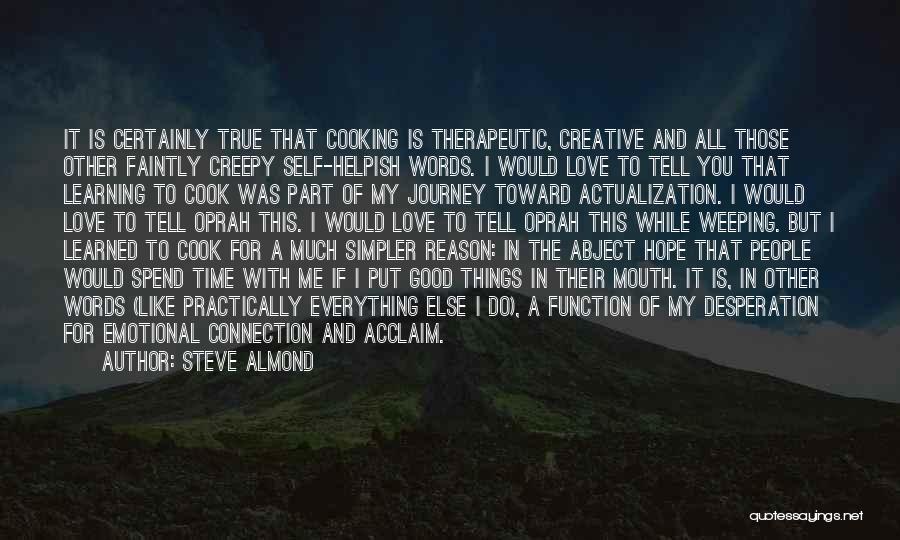 IT IS CERTAINLY TRUE THAT COOKING IS THERAPEUTIC, CREATIVE AND ALL THOSE OTHER FAINTLY CREEPY SELF-HELPISH WORDS. I WOULD LOVE TO TELL YOU THAT LEARNING TO COOK WAS PART OF MY JOURNEY TOWARD ACTUALIZATION. I WOULD LOVE TO TELL OPRAH THIS. I WOULD LOVE TO TELL OPRAH THIS WHILE WEEPING. BUT I LEARNED TO COOK FOR A MUCH SIMPLER REASON: IN THE ABJECT HOPE THAT PEOPLE WOULD SPEND TIME WITH ME IF I PUT GOOD THINGS IN THEIR MOUTH. IT IS, IN OTHER WORDS (LIKE PRACTICALLY EVERYTHING ELSE I DO), A FUNCTION OF MY DESPERATION FOR EMOTIONAL CONNECTION AND ACCLAIM.

AUTHOR: STEVE ALMOND

quotessayings.net